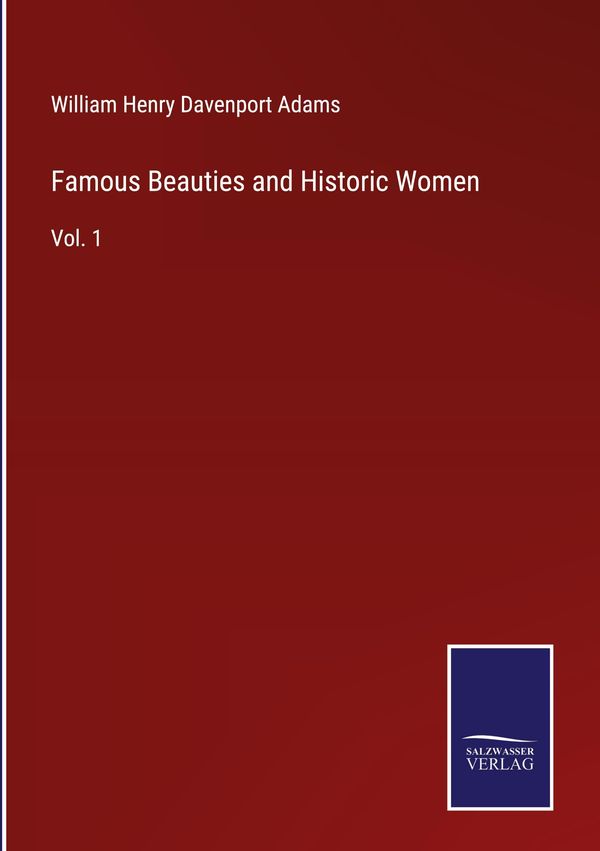 William Henry Davenport Adams

Famous Beauties and Historic Women

Vol. 1

SALZWASSER
VERLAG